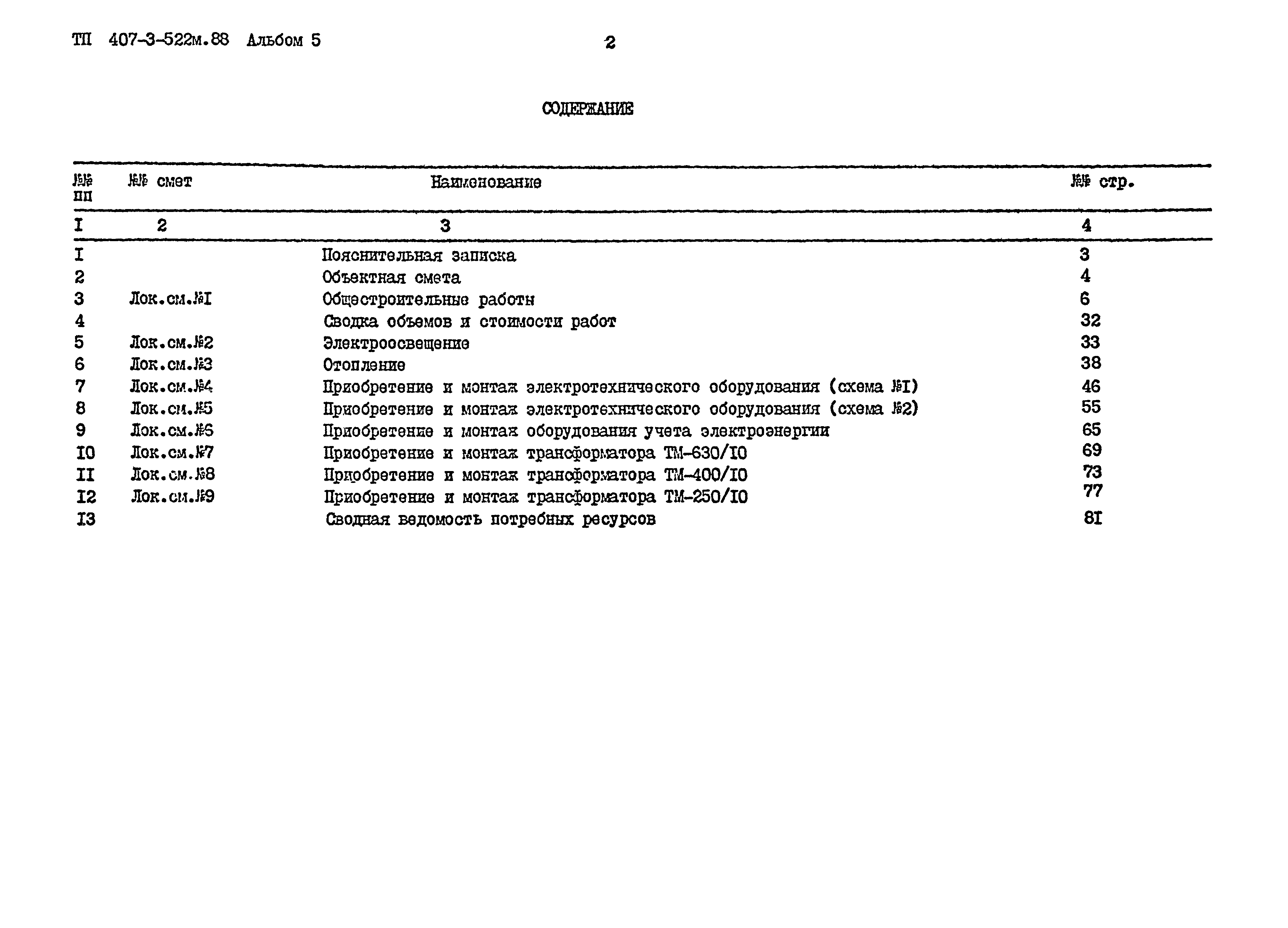 ТП 407-3-522м.88 Альбом 5

2

СОДЕРЖАНИЕ

| №№ пп | №№ смет | Наименование | №№ стр. |
|---|---|---|---|
| I | 2 | 3 | 4 |
| I | | Пояснительная записка | 3 |
| 2 | | Объектная смета | 4 |
| 3 | Лок.см.№I | Общестроительные работы | 6 |
| 4 | | Сводка объемов и стоимости работ | 32 |
| 5 | Лок.см.№2 | Электроосвещение | 33 |
| 6 | Лок.см.№3 | Отопление | 38 |
| 7 | Лок.см.№4 | Приобретение и монтаж электротехнического оборудования (схема №I) | 46 |
| 8 | Лок.см.№5 | Приобретение и монтаж электротехнического оборудования (схема №2) | 55 |
| 9 | Лок.см.№6 | Приобретение и монтаж оборудования учета электроэнергии | 65 |
| I0 | Лок.см.№7 | Приобретение и монтаж трансформатора ТМ-630/I0 | 69 |
| II | Лок.см.№8 | Приобретение и монтаж трансформатора ТМ-400/I0 | 73 |
| I2 | Лок.см.№9 | Приобретение и монтаж трансформатора ТМ-250/I0 | 77 |
| I3 | | Сводная ведомость потребных ресурсов | 8I |